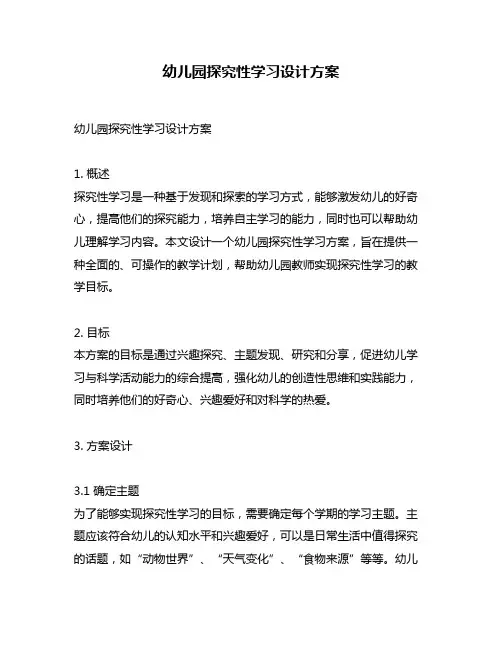 幼儿园探究性学习设计方案

幼儿园探究性学习设计方案

1. 概述
探究性学习是一种基于发现和探索的学习方式，能够激发幼儿的好奇心，提高他们的探究能力，培养自主学习的能力，同时也可以帮助幼儿理解学习内容。本文设计一个幼儿园探究性学习方案，旨在提供一种全面的、可操作的教学计划，帮助幼儿园教师实现探究性学习的教学目标。

2. 目标
本方案的目标是通过兴趣探究、主题发现、研究和分享，促进幼儿学习与科学活动能力的综合提高，强化幼儿的创造性思维和实践能力，同时培养他们的好奇心、兴趣爱好和对科学的热爱。

3. 方案设计

3.1 确定主题
为了能够实现探究性学习的目标，需要确定每个学期的学习主题。主题应该符合幼儿的认知水平和兴趣爱好，可以是日常生活中值得探究的话题，如“动物世界”、“天气变化”、“食物来源”等等。幼儿